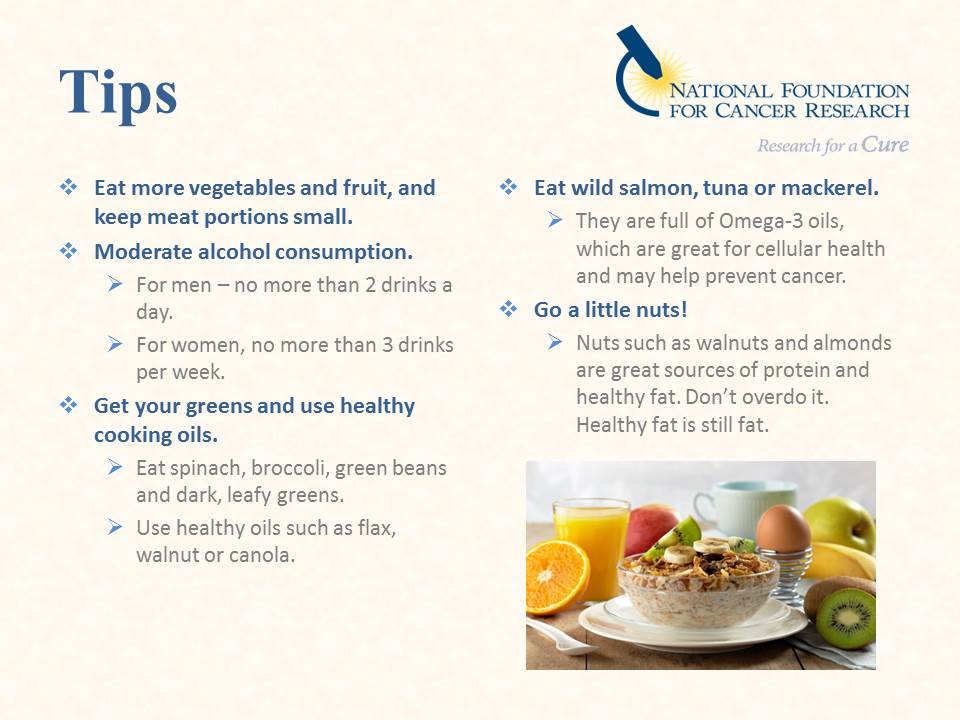 Tips

NATIONAL FOUNDATION FOR CANCER RESEARCH
Research for a Cure

❖ Eat more vegetables and fruit, and keep meat portions small.
❖ Moderate alcohol consumption.
➢ For men – no more than 2 drinks a day.
➢ For women, no more than 3 drinks per week.
❖ Get your greens and use healthy cooking oils.
➢ Eat spinach, broccoli, green beans and dark, leafy greens.
➢ Use healthy oils such as flax, walnut or canola.

❖ Eat wild salmon, tuna or mackerel.
➢ They are full of Omega-3 oils, which are great for cellular health and may help prevent cancer.
❖ Go a little nuts!
➢ Nuts such as walnuts and almonds are great sources of protein and healthy fat. Don't overdo it. Healthy fat is still fat.